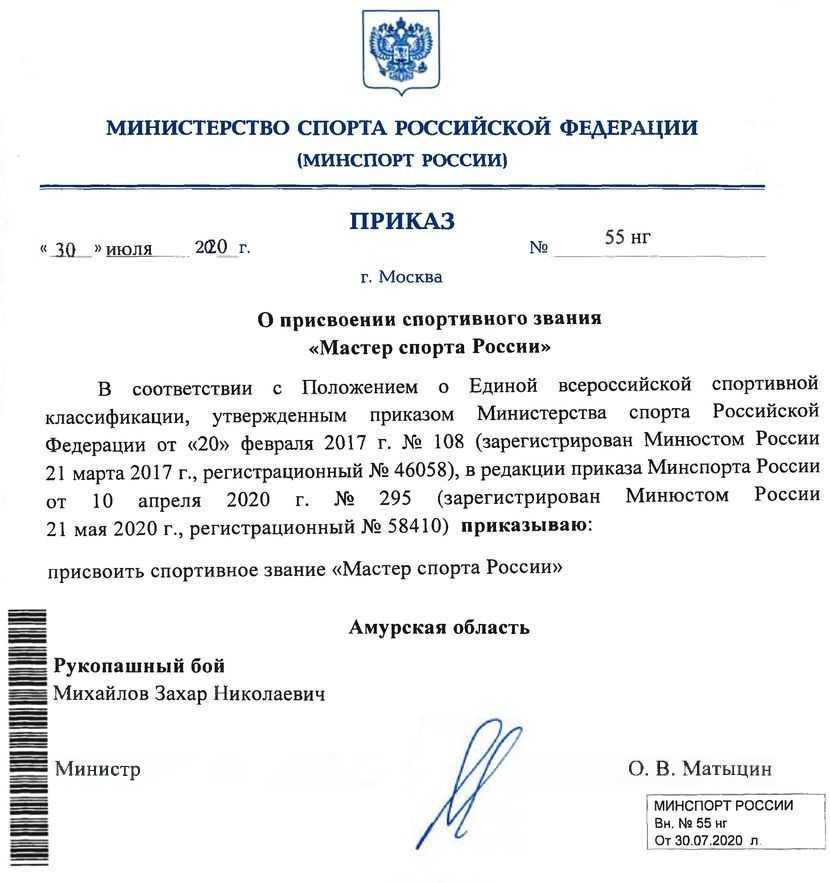 МИНИСТЕРСТВО СПОРТА РОССИЙСКОЙ ФЕДЕРАЦИИ
(МИНСПОРТ РОССИИ)

ПРИКАЗ

« 30 » июля 2020 г. № 55 нг

г. Москва

О присвоении спортивного звания
«Мастер спорта России»

В соответствии с Положением о Единой всероссийской спортивной классификации, утвержденным приказом Министерства спорта Российской Федерации от «20» февраля 2017 г. № 108 (зарегистрирован Минюстом России 21 марта 2017 г., регистрационный № 46058), в редакции приказа Минспорта России от 10 апреля 2020 г. № 295 (зарегистрирован Минюстом России 21 мая 2020 г., регистрационный № 58410) приказываю:

присвоить спортивное звание «Мастер спорта России»

Амурская область

Рукопашный бой
Михайлов Захар Николаевич

Министр О. В. Матыцин

МИНСПОРТ РОССИИ
Вн. № 55 нг
От 30.07.2020 л.